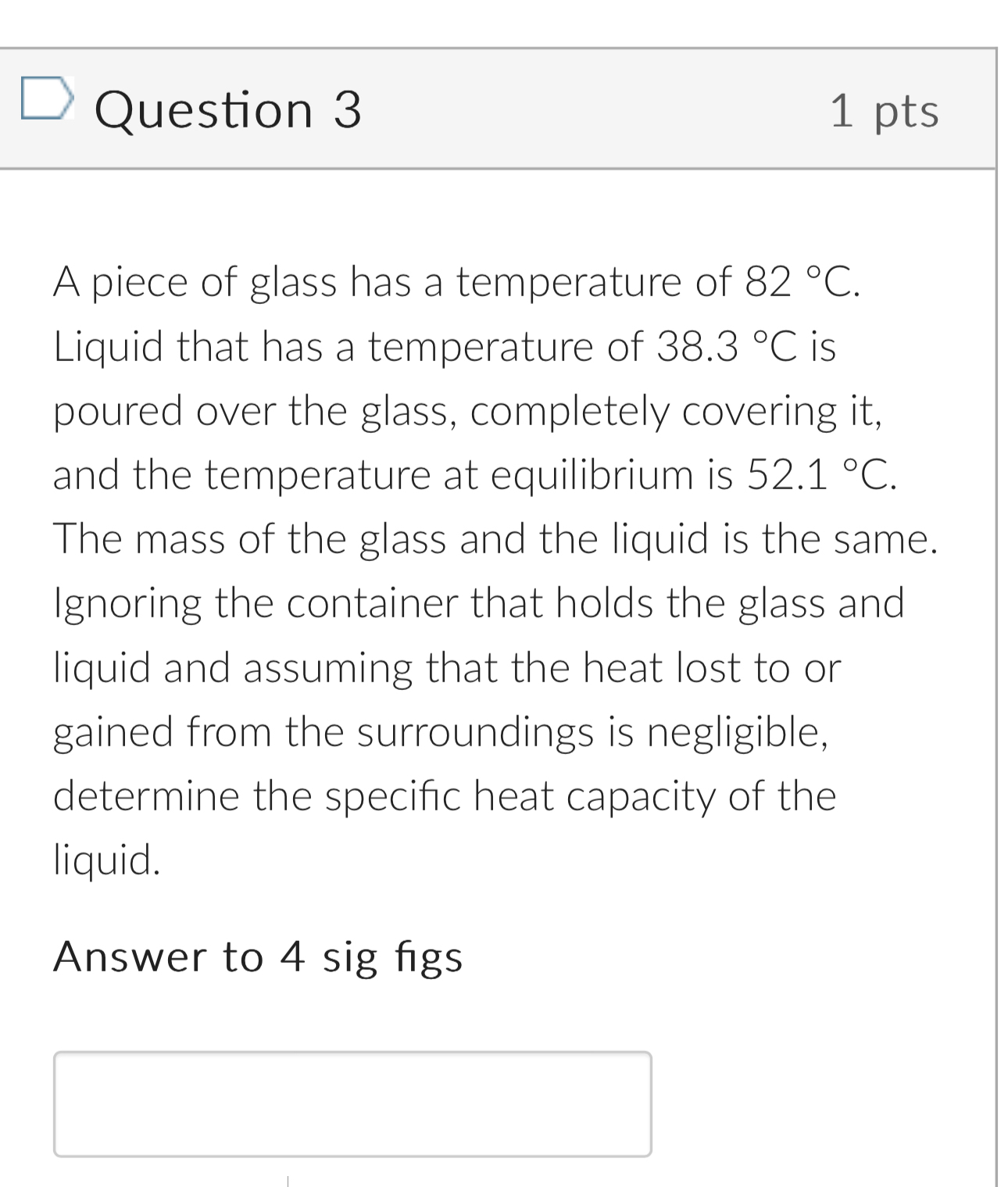 Question 3

1 pts

A piece of glass has a temperature of 82 °C. Liquid that has a temperature of 38.3 °C is poured over the glass, completely covering it, and the temperature at equilibrium is 52.1 °C. The mass of the glass and the liquid is the same. Ignoring the container that holds the glass and liquid and assuming that the heat lost to or gained from the surroundings is negligible, determine the specific heat capacity of the liquid.

Answer to 4 sig figs